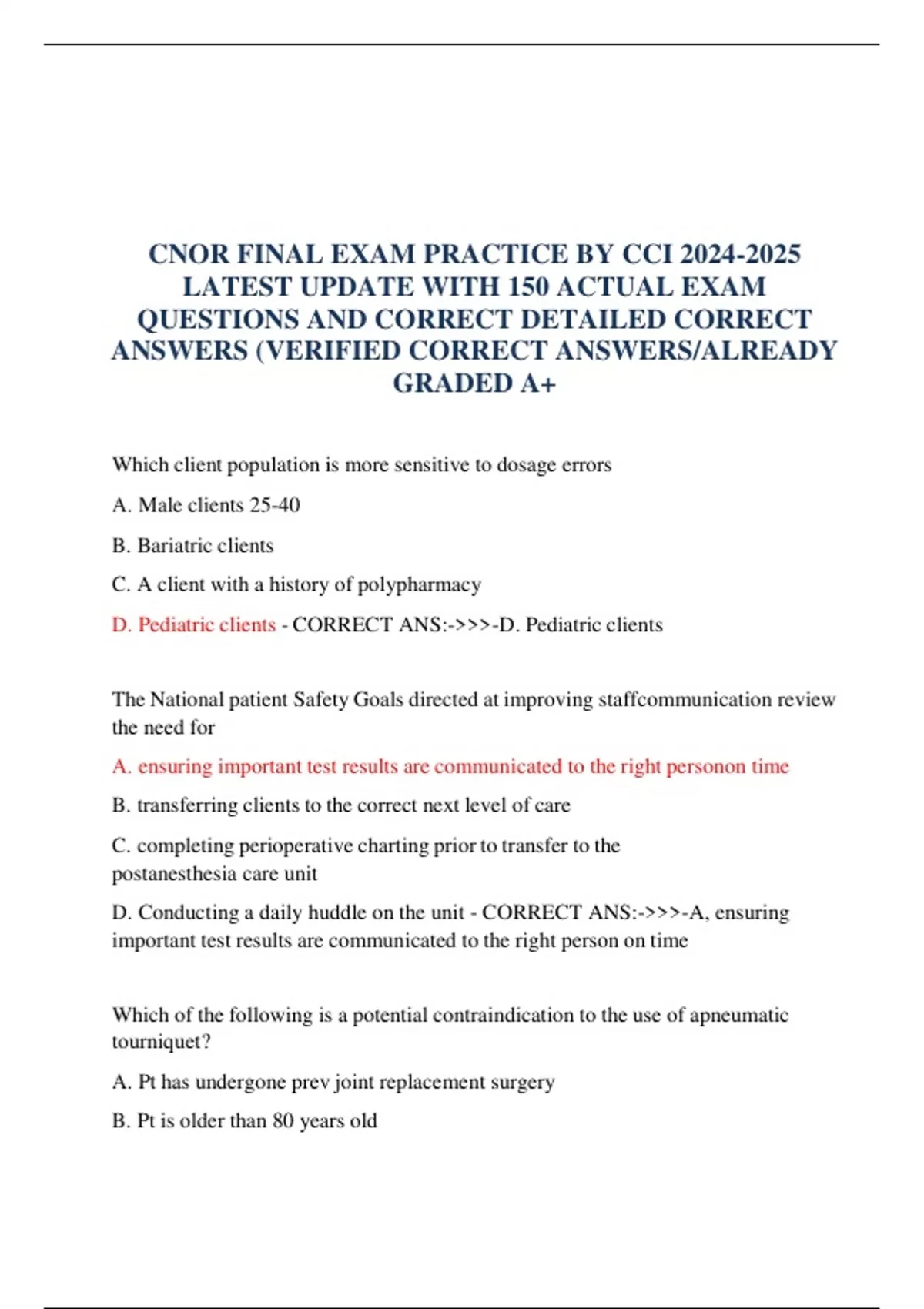 CNOR FINAL EXAM PRACTICE BY CCI 2024-2025 LATEST UPDATE WITH 150 ACTUAL EXAM QUESTIONS AND CORRECT DETAILED CORRECT ANSWERS (VERIFIED CORRECT ANSWERS/ALREADY GRADED A+

Which client population is more sensitive to dosage errors

A. Male clients 25-40

B. Bariatric clients

C. A client with a history of polypharmacy

D. Pediatric clients - CORRECT ANS:->>>-D. Pediatric clients

The National patient Safety Goals directed at improving staffcommunication review the need for

A. ensuring important test results are communicated to the right personon time

B. transferring clients to the correct next level of care

C. completing perioperative charting prior to transfer to the postanesthesia care unit

D. Conducting a daily huddle on the unit - CORRECT ANS:->>>-A, ensuring important test results are communicated to the right person on time

Which of the following is a potential contraindication to the use of apneumatic tourniquet?

A. Pt has undergone prev joint replacement surgery

B. Pt is older than 80 years old